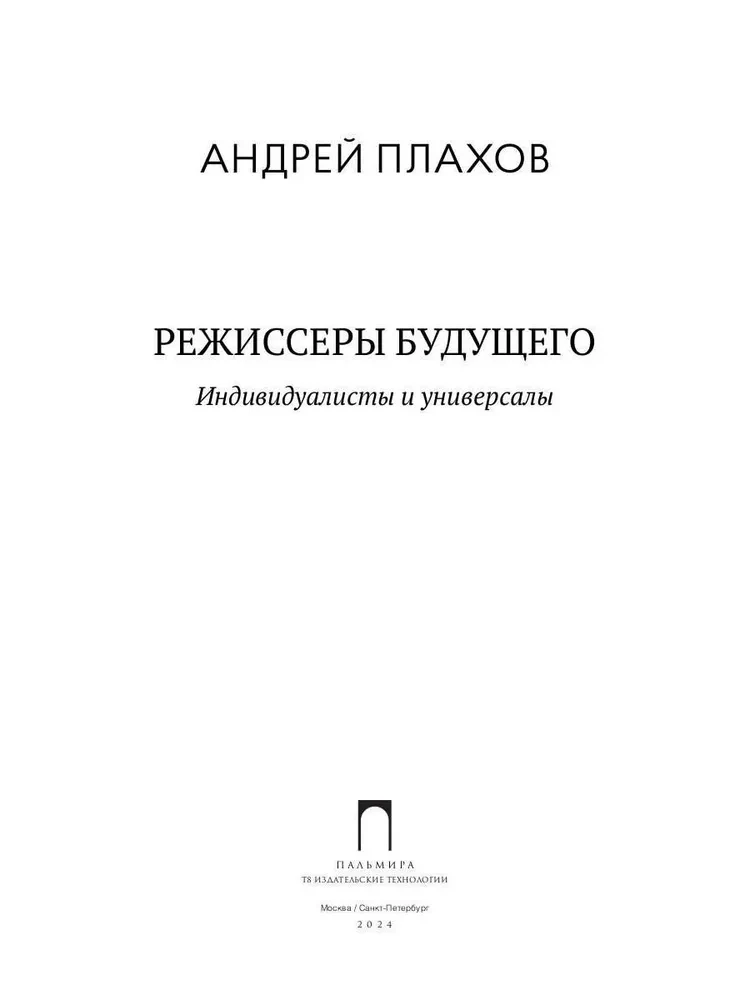 АНДРЕЙ ПЛАХОВ

РЕЖИССЕРЫ БУДУЩЕГО

Индивидуалисты и универсалы

ПАЛЬМИРА
Т8 ИЗДАТЕЛЬСКИЕ ТЕХНОЛОГИИ

Москва / Санкт-Петербург
2024